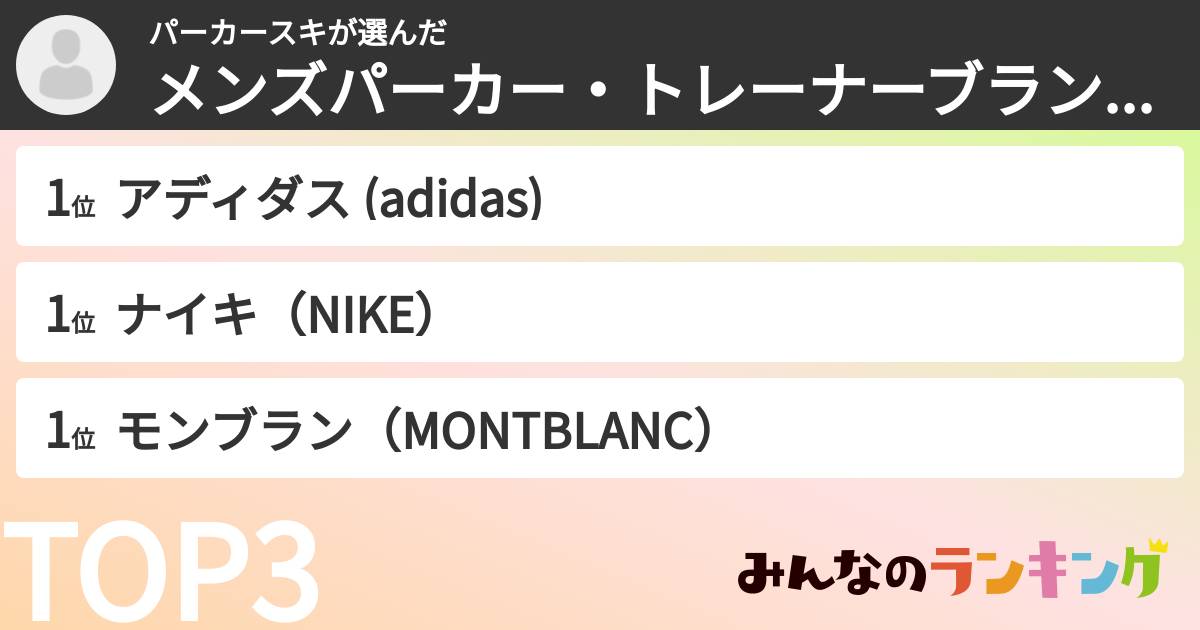 パーカースキが選んだ
メンズパーカー・トレーナーブラン…

1位 アディダス (adidas)

1位 ナイキ（NIKE）

1位 モンブラン（MONTBLANC）

TOP3

みんなのランキング